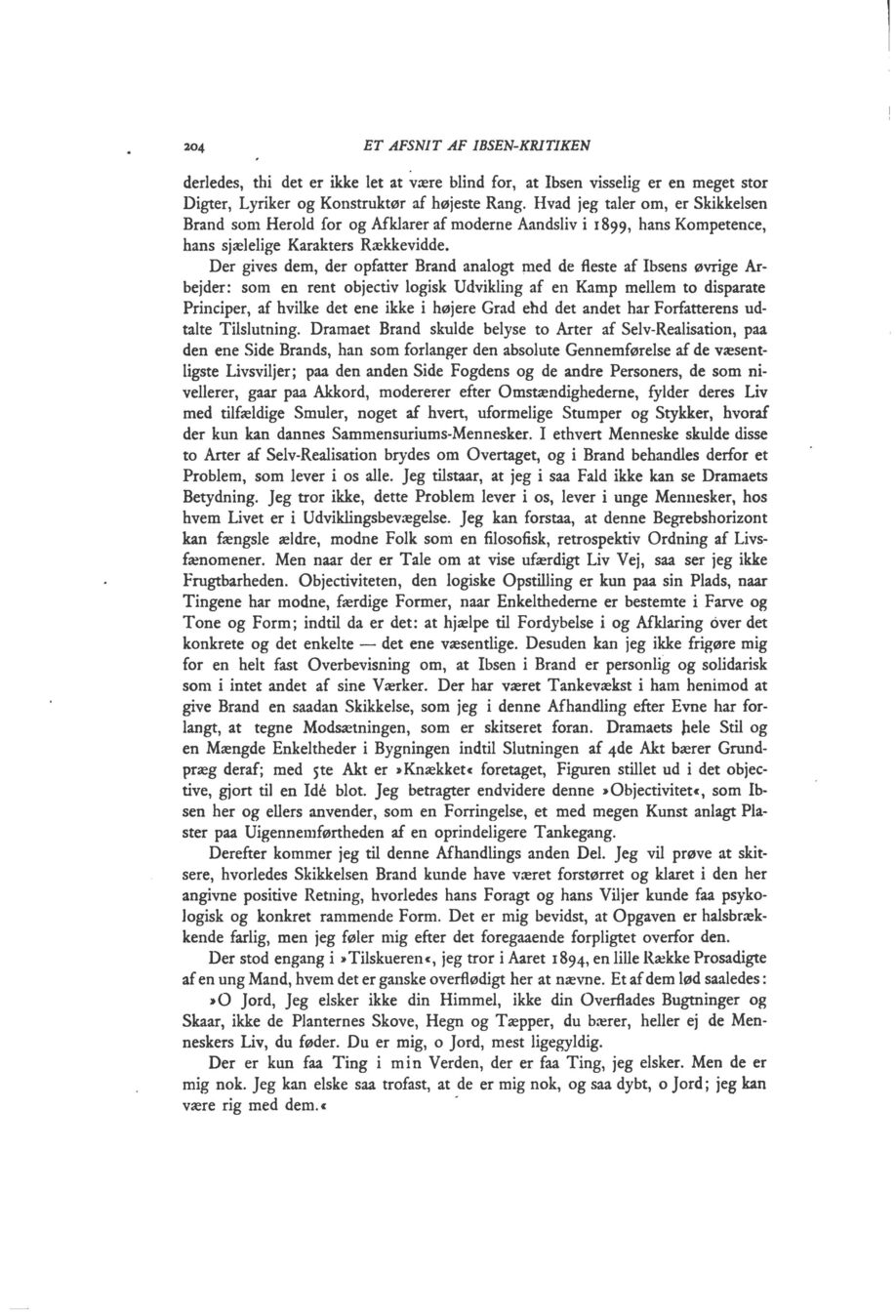 204 ET AFSNIT AF IBSEN-KRITIKEN

derledes, thi det er ikke let at være blind for, at Ibsen visselig er en meget stor Digter, Lyriker og Konstruktør af højeste Rang. Hvad jeg taler om, er Skikkelsen Brand som Herold for og Afklarer af moderne Aandsliv i 1899, hans Kompetence, hans sjælelige Karakters Rækkevidde.

Der gives dem, der opfatter Brand analogt med de fleste af Ibsens øvrige Arbejder: som en rent objectiv logisk Udvikling af en Kamp mellem to disparate Principer, af hvilke det ene ikke i højere Grad ehd det andet har Forfatterens udtalte Tilslutning. Dramaet Brand skulde belyse to Arter af Selv-Realisation, paa den ene Side Brands, han som forlanger den absolute Gennemførelse af de væsentligste Livsviljer; paa den anden Side Fogdens og de andre Personers, de som nivellerer, gaar paa Akkord, modererer efter Omstændighederne, fylder deres Liv med tilfældige Smuler, noget af hvert, uformelige Stumper og Stykker, hvoraf der kun kan dannes Sammensuriums-Mennesker. I ethvert Menneske skulde disse to Arter af Selv-Realisation brydes om Overtaget, og i Brand behandles derfor et Problem, som lever i os alle. Jeg tilstaar, at jeg i saa Fald ikke kan se Dramaets Betydning. Jeg tror ikke, dette Problem lever i os, lever i unge Mennesker, hos hvem Livet er i Udviklingsbevægelse. Jeg kan forstaa, at denne Begrebshorizont kan fængsle ældre, modne Folk som en filosofisk, retrospektiv Ordning af Livsfænomener. Men naar der er Tale om at vise ufærdigt Liv Vej, saa ser jeg ikke Frugtbarheden. Objectiviteten, den logiske Opstilling er kun paa sin Plads, naar Tingene har modne, færdige Former, naar Enkelthederne er bestemte i Farve og Tone og Form; indtil da er det: at hjælpe til Fordybelse i og Afklaring over det konkrete og det enkelte — det ene væsentlige. Desuden kan jeg ikke frigøre mig for en helt fast Overbevisning om, at Ibsen i Brand er personlig og solidarisk som i intet andet af sine Værker. Der har været Tankevækst i ham henimod at give Brand en saadan Skikkelse, som jeg i denne Afhandling efter Evne har forlangt, at tegne Modsætningen, som er skitseret foran. Dramaets hele Stil og en Mængde Enkeltheder i Bygningen indtil Slutningen af 4de Akt bærer Grundpræg deraf; med 5te Akt er »Knækket« foretaget, Figuren stillet ud i det objective, gjort til en Idé blot. Jeg betragter endvidere denne »Objectivitet«, som Ibsen her og ellers anvender, som en Forringelse, et med megen Kunst anlagt Plaster paa Uigennemførtheden af en oprindeligere Tankegang.

Derefter kommer jeg til denne Afhandlings anden Del. Jeg vil prøve at skitsere, hvorledes Skikkelsen Brand kunde have været forstørret og klaret i den her angivne positive Retning, hvorledes hans Foragt og hans Viljer kunde faa psykologisk og konkret rammende Form. Det er mig bevidst, at Opgaven er halsbrækkende farlig, men jeg føler mig efter det foregaaende forpligtet overfor den.

Der stod engang i »Tilskueren«, jeg tror i Aaret 1894, en lille Række Prosadigte af en ung Mand, hvem det er ganske overflødigt her at nævne. Et af dem lød saaledes:

»O Jord, Jeg elsker ikke din Himmel, ikke din Overflades Bugtninger og Skaar, ikke de Planternes Skove, Hegn og Tæpper, du bærer, heller ej de Menneskers Liv, du føder. Du er mig, o Jord, mest ligegyldig.

Der er kun faa Ting i min Verden, der er faa Ting, jeg elsker. Men de er mig nok. Jeg kan elske saa trofast, at de er mig nok, og saa dybt, o Jord; jeg kan være rig med dem.«